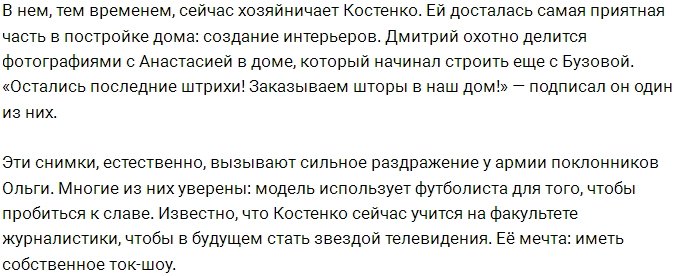 В нем, тем временем, сейчас хозяйничает Костенко. Ей досталась самая приятная часть в постройке дома: создание интерьеров. Дмитрий охотно делится фотографиями с Анастасией в доме, который начинал строить еще с Бузовой. «Остались последние штрихи! Заказываем шторы в наш дом!» — подписал он один из них.

Эти снимки, естественно, вызывают сильное раздражение у армии поклонников Ольги. Многие из них уверены: модель использует футболиста для того, чтобы пробиться к славе. Известно, что Костенко сейчас учится на факультете журналистики, чтобы в будущем стать звездой телевидения. Её мечта: иметь собственное ток-шоу.